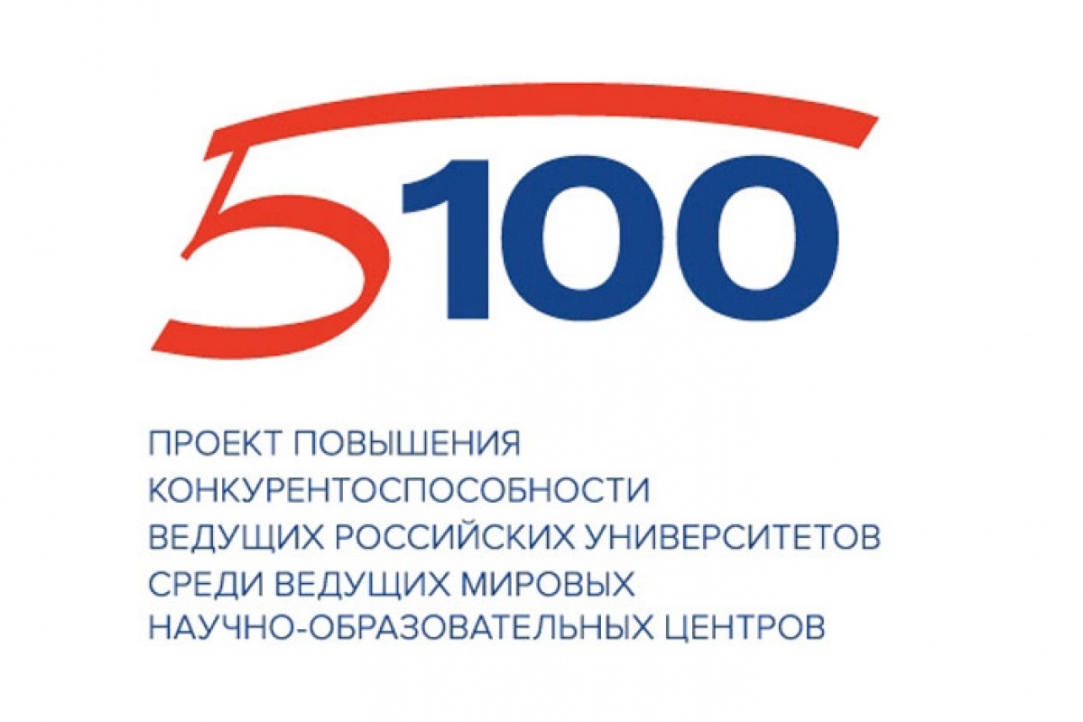 5100

ПРОЕКТ ПОВЫШЕНИЯ КОНКУРЕНТОСПОСОБНОСТИ ВЕДУЩИХ РОССИЙСКИХ УНИВЕРСИТЕТОВ СРЕДИ ВЕДУЩИХ МИРОВЫХ НАУЧНО-ОБРАЗОВАТЕЛЬНЫХ ЦЕНТРОВ